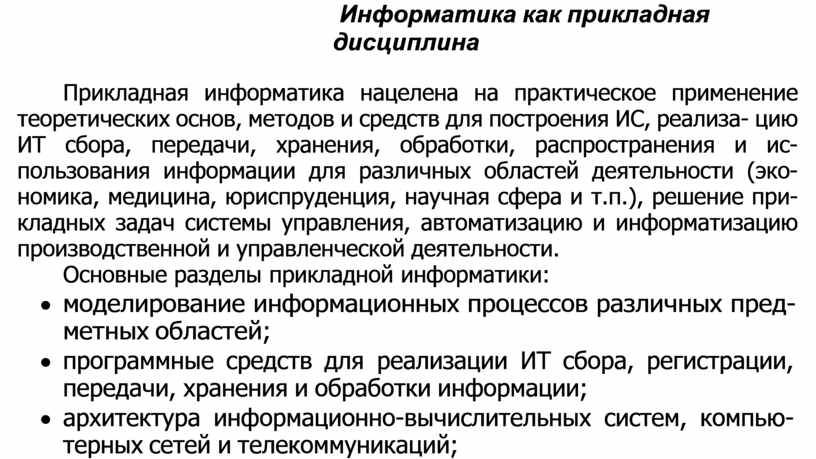 Информатика как прикладная дисциплина

Прикладная информатика нацелена на практическое применение теоретических основ, методов и средств для построения ИС, реализа- цию ИТ сбора, передачи, хранения, обработки, распространения и использования информации для различных областей деятельности (экономика, медицина, юриспруденция, научная сфера и т.п.), решение прикладных задач системы управления, автоматизацию и информатизацию производственной и управленческой деятельности.

Основные разделы прикладной информатики:

• моделирование информационных процессов различных предметных областей;
• программные средств для реализации ИТ сбора, регистрации, передачи, хранения и обработки информации;
• архитектура информационно-вычислительных систем, компьютерных сетей и телекоммуникаций;